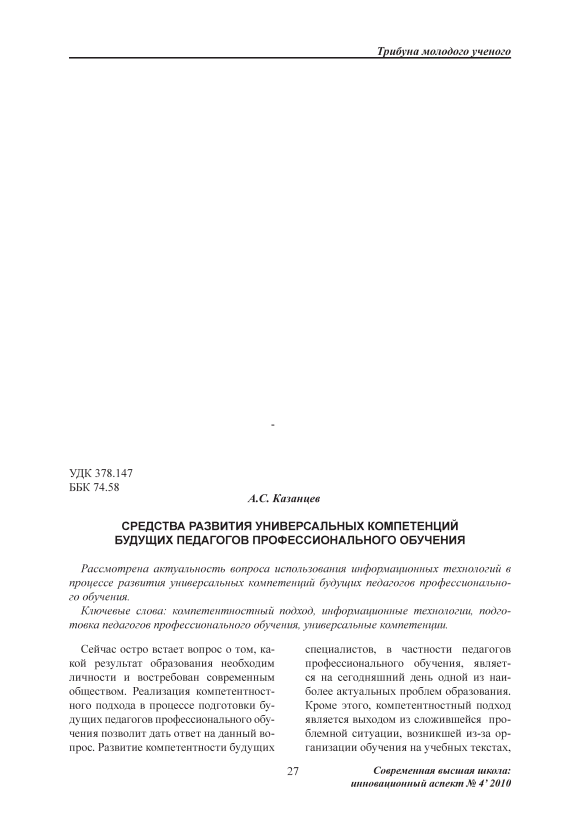 Трибуна молодого ученого

-

УДК 378.147
ББК 74.58

А.С. Казанцев

СРЕДСТВА РАЗВИТИЯ УНИВЕРСАЛЬНЫХ КОМПЕТЕНЦИЙ БУДУЩИХ ПЕДАГОГОВ ПРОФЕССИОНАЛЬНОГО ОБУЧЕНИЯ

Рассмотрена актуальность вопроса использования информационных технологий в процессе развития универсальных компетенций будущих педагогов профессионального обучения.

Ключевые слова: компетентностный подход, информационные технологии, подготовка педагогов профессионального обучения, универсальные компетенции.

Сейчас остро встает вопрос о том, какой результат образования необходим личности и востребован современным обществом. Реализация компетентностного подхода в процессе подготовки будущих педагогов профессионального обучения позволит дать ответ на данный вопрос. Развитие компетентности будущих

специалистов, в частности педагогов профессионального обучения, является на сегодняшний день одной из наиболее актуальных проблем образования. Кроме этого, компетентностный подход является выходом из сложившейся проблемной ситуации, возникшей из-за организации обучения на учебных текстах,

27

Современная высшая школа: инновационный аспект № 4' 2010